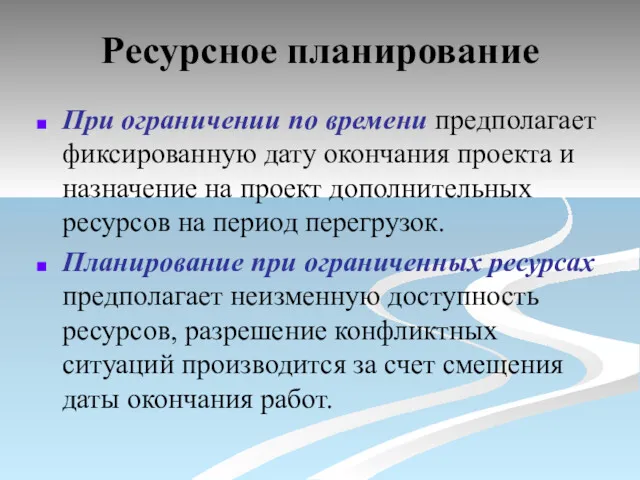 Ресурсное планирование

При ограничении по времени предполагает фиксированную дату окончания проекта и назначение на проект дополнительных ресурсов на период перегрузок.

Планирование при ограниченных ресурсах предполагает неизменную доступность ресурсов, разрешение конфликтных ситуаций производится за счет смещения даты окончания работ.